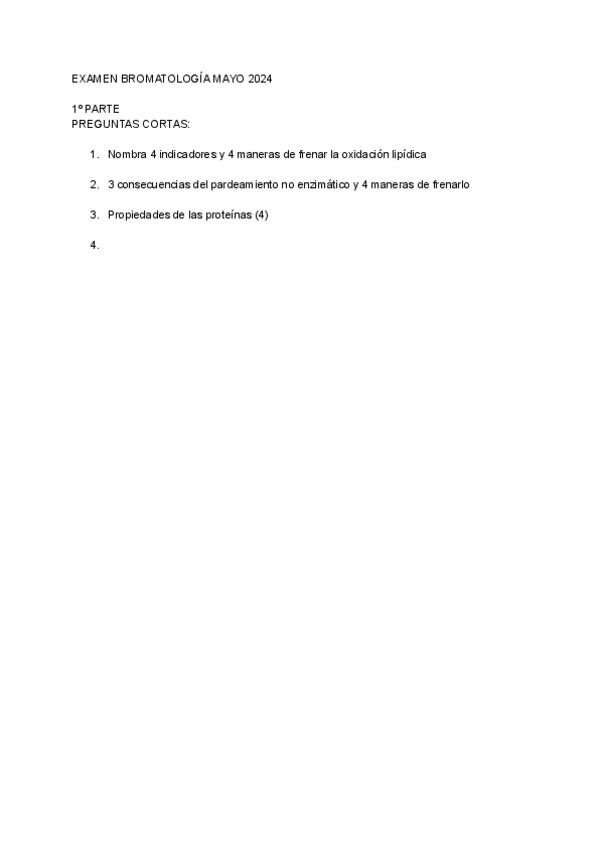 EXAMEN BROMATOLOGÍA MAYO 2024

1º PARTE
PREGUNTAS CORTAS:

1. Nombra 4 indicadores y 4 maneras de frenar la oxidación lipídica

2. 3 consecuencias del pardeamiento no enzimático y 4 maneras de frenarlo

3. Propiedades de las proteínas (4)

4.